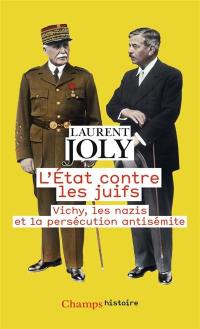 LAURENT
JOLY

L'État contre les juifs

Vichy, les nazis et la persécution antisémite

Champs histoire